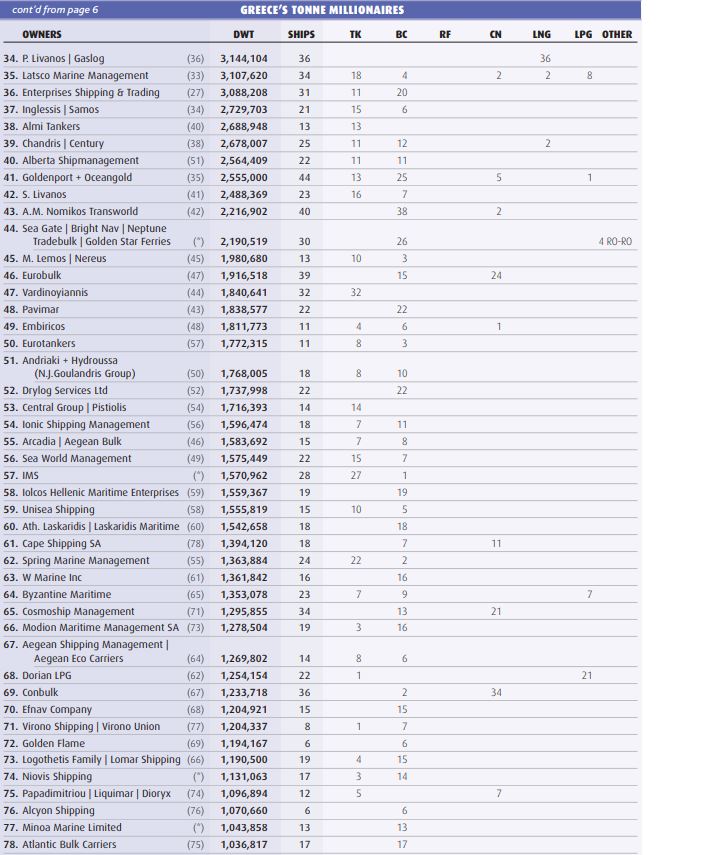 cont'd from page 6

GREECE'S TONNE MILLIONAIRES

| OWNERS | | DWT | SHIPS | TK | BC | RF | CN | LNG | LPG | OTHER |
|---|---|---|---|---|---|---|---|---|---|---|
| 34. P. Livanos \| Gaslog | (36) | 3,144,104 | 36 | | | | | 36 | | |
| 35. Latsco Marine Management | (33) | 3,107,620 | 34 | 18 | 4 | | 2 | 2 | 8 | |
| 36. Enterprises Shipping & Trading | (27) | 3,088,208 | 31 | 11 | 20 | | | | | |
| 37. Inglessis \| Samos | (34) | 2,729,703 | 21 | 15 | 6 | | | | | |
| 38. Almi Tankers | (40) | 2,688,948 | 13 | 13 | | | | | | |
| 39. Chandris \| Century | (38) | 2,678,007 | 25 | 11 | 12 | | | 2 | | |
| 40. Alberta Shipmanagement | (51) | 2,564,409 | 22 | 11 | 11 | | | | | |
| 41. Goldenport + Oceangold | (35) | 2,555,000 | 44 | 13 | 25 | | 5 | | 1 | |
| 42. S. Livanos | (41) | 2,488,369 | 23 | 16 | 7 | | | | | |
| 43. A.M. Nomikos Transworld | (42) | 2,216,902 | 40 | | 38 | | 2 | | | |
| 44. Sea Gate \| Bright Nav \| Neptune Tradebulk \| Golden Star Ferries | (*) | 2,190,519 | 30 | | 26 | | | | | 4 RO-RO |
| 45. M. Lemos \| Nereus | (45) | 1,980,680 | 13 | 10 | 3 | | | | | |
| 46. Eurobulk | (47) | 1,916,518 | 39 | | 15 | | 24 | | | |
| 47. Vardinoyiannis | (44) | 1,840,641 | 32 | 32 | | | | | | |
| 48. Pavimar | (43) | 1,838,577 | 22 | | 22 | | | | | |
| 49. Embiricos | (48) | 1,811,773 | 11 | 4 | 6 | | 1 | | | |
| 50. Eurotankers | (57) | 1,772,315 | 11 | 8 | 3 | | | | | |
| 51. Andriaki + Hydroussa (N.J.Goulandris Group) | (50) | 1,768,005 | 18 | 8 | 10 | | | | | |
| 52. Drylog Services Ltd | (52) | 1,737,998 | 22 | | 22 | | | | | |
| 53. Central Group \| Pistiolis | (54) | 1,716,393 | 14 | 14 | | | | | | |
| 54. Ionic Shipping Management | (56) | 1,596,474 | 18 | 7 | 11 | | | | | |
| 55. Arcadia \| Aegean Bulk | (46) | 1,583,692 | 15 | 7 | 8 | | | | | |
| 56. Sea World Management | (49) | 1,575,449 | 22 | 15 | 7 | | | | | |
| 57. IMS | (*) | 1,570,962 | 28 | 27 | 1 | | | | | |
| 58. Iolcos Hellenic Maritime Enterprises | (59) | 1,559,367 | 19 | | 19 | | | | | |
| 59. Unisea Shipping | (58) | 1,555,819 | 15 | 10 | 5 | | | | | |
| 60. Ath. Laskaridis \| Laskaridis Maritime | (60) | 1,542,658 | 18 | | 18 | | | | | |
| 61. Cape Shipping SA | (78) | 1,394,120 | 18 | | 7 | | 11 | | | |
| 62. Spring Marine Management | (55) | 1,363,884 | 24 | 22 | 2 | | | | | |
| 63. W Marine Inc | (61) | 1,361,842 | 16 | | 16 | | | | | |
| 64. Byzantine Maritime | (65) | 1,353,078 | 23 | 7 | 9 | | | | 7 | |
| 65. Cosmoship Management | (71) | 1,295,855 | 34 | | 13 | | 21 | | | |
| 66. Modion Maritime Management SA | (73) | 1,278,504 | 19 | 3 | 16 | | | | | |
| 67. Aegean Shipping Management \| Aegean Eco Carriers | (64) | 1,269,802 | 14 | 8 | 6 | | | | | |
| 68. Dorian LPG | (62) | 1,254,154 | 22 | 1 | | | | | 21 | |
| 69. Conbulk | (67) | 1,233,718 | 36 | | 2 | | 34 | | | |
| 70. Efnav Company | (68) | 1,204,921 | 15 | | 15 | | | | | |
| 71. Virono Shipping \| Virono Union | (77) | 1,204,337 | 8 | 1 | 7 | | | | | |
| 72. Golden Flame | (69) | 1,194,167 | 6 | | 6 | | | | | |
| 73. Logothetis Family \| Lomar Shipping | (66) | 1,190,500 | 19 | 4 | 15 | | | | | |
| 74. Niovis Shipping | (*) | 1,131,063 | 17 | 3 | 14 | | | | | |
| 75. Papadimitriou \| Liquimar \| Dioryx | (74) | 1,096,894 | 12 | 5 | | | 7 | | | |
| 76. Alcyon Shipping | (76) | 1,070,660 | 6 | | 6 | | | | | |
| 77. Minoa Marine Limited | (*) | 1,043,858 | 13 | | 13 | | | | | |
| 78. Atlantic Bulk Carriers | (75) | 1,036,817 | 17 | | 17 | | | | | |